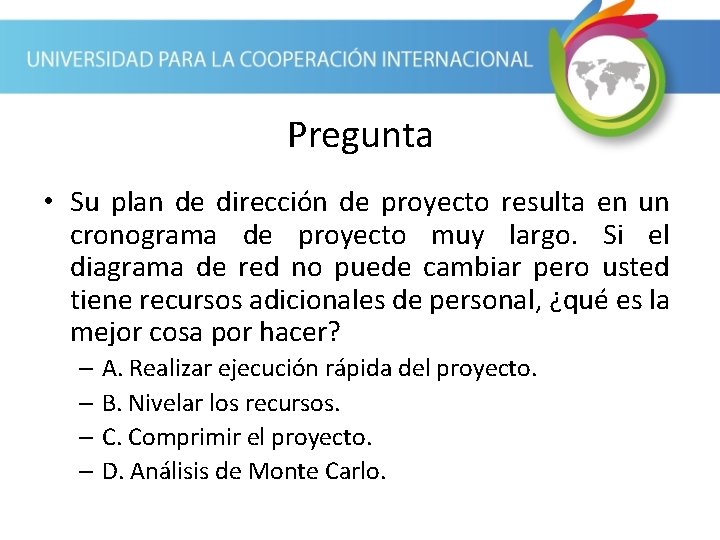 UNIVERSIDAD PARA LA COOPERACIÓN INTERNACIONAL

Pregunta

• Su plan de dirección de proyecto resulta en un cronograma de proyecto muy largo. Si el diagrama de red no puede cambiar pero usted tiene recursos adicionales de personal, ¿qué es la mejor cosa por hacer?
– A. Realizar ejecución rápida del proyecto.
– B. Nivelar los recursos.
– C. Comprimir el proyecto.
– D. Análisis de Monte Carlo.